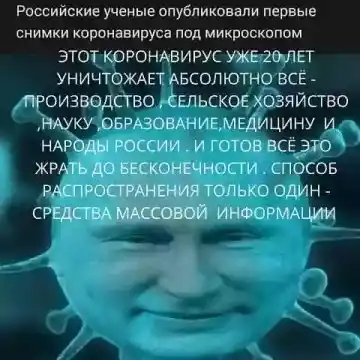 Российские ученые опубликовали первые снимки коронавируса под микроскопом

ЭТОТ КОРОНАВИРУС УЖЕ 20 ЛЕТ УНИЧТОЖАЕТ АБСОЛЮТНО ВСЁ - ПРОИЗВОДСТВО , СЕЛЬСКОЕ ХОЗЯЙСТВО ,НАУКУ ,ОБРАЗОВАНИЕ,МЕДИЦИНУ И НАРОДЫ РОССИИ . И ГОТОВ ВСЁ ЭТО ЖРАТЬ ДО БЕСКОНЕЧНОСТИ . СПОСОБ РАСПРОСТРАНЕНИЯ ТОЛЬКО ОДИН - СРЕДСТВА МАССОВОЙ ИНФОРМАЦИИ